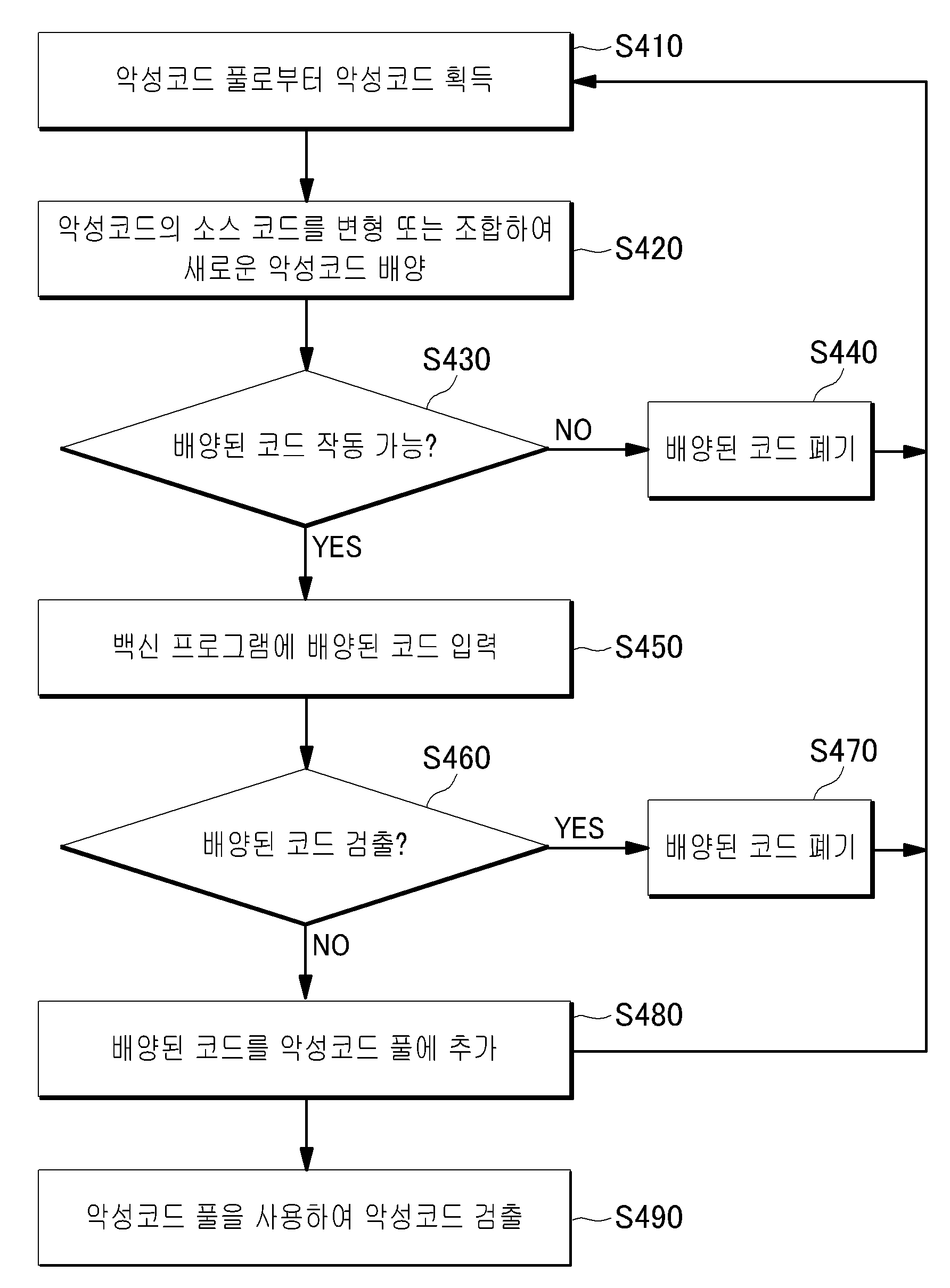 악성코드 풀로부터 악성코드 획득

S410

악성코드의 소스 코드를 변형 또는 조합하여 새로운 악성코드 배양

S420

S430

배양된 코드 작동 가능?

NO

S440

배양된 코드 폐기

YES

백신 프로그램에 배양된 코드 입력

S450

S460

배양된 코드 검출?

YES

S470

배양된 코드 폐기

NO

배양된 코드를 악성코드 풀에 추가

S480

악성코드 풀을 사용하여 악성코드 검출

S490